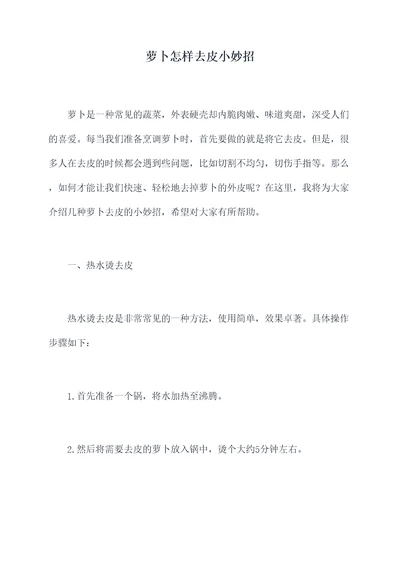 萝卜怎样去皮小妙招

萝卜是一种常见的蔬菜，外表硬壳却内脆肉嫩、味道爽甜，深受人们的喜爱。每当我们准备烹调萝卜时，首先要做的就是将它去皮。但是，很多人在去皮的时候都会遇到些问题，比如切割不均匀，切伤手指等。那么，如何才能让我们快速、轻松地去掉萝卜的外皮呢？在这里，我将为大家介绍几种萝卜去皮的小妙招，希望对大家有所帮助。

一、热水烫去皮

热水烫去皮是非常常见的一种方法，使用简单，效果卓著。具体操作步骤如下：

1.首先准备一个锅，将水加热至沸腾。

2.然后将需要去皮的萝卜放入锅中，烫个大约5分钟左右。